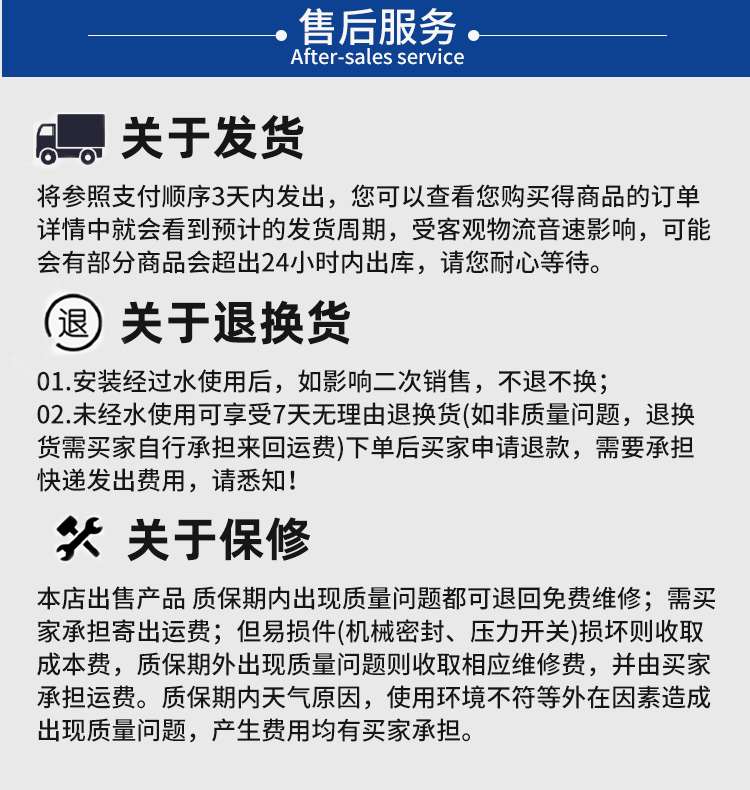 售后服务
After-sales service

关于发货

将参照支付顺序3天内发出，您可以查看您购买得商品的订单详情中就会看到预计的发货周期，受客观物流音速影响，可能会有部分商品会超出24小时内出库，请您耐心等待。

退

关于退换货

01.安装经过水使用后，如影响二次销售，不退不换；
02.未经水使用可享受7天无理由退换货(如非质量问题，退换货需买家自行承担来回运费)下单后买家申请退款，需要承担快递发出费用，请悉知！

关于保修

本店出售产品 质保期内出现质量问题都可退回免费维修；需买家承担寄出运费；但易损件(机械密封、压力开关)损坏则收取成本费，质保期外出现质量问题则收取相应维修费，并由买家承担运费。质保期内天气原因，使用环境不符等外在因素造成出现质量问题，产生费用均有买家承担。